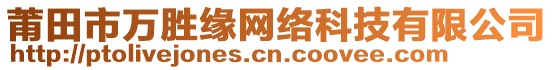 莆田市万胜缘网络科技有限公司
http://ptolivejones.cn.coovee.com